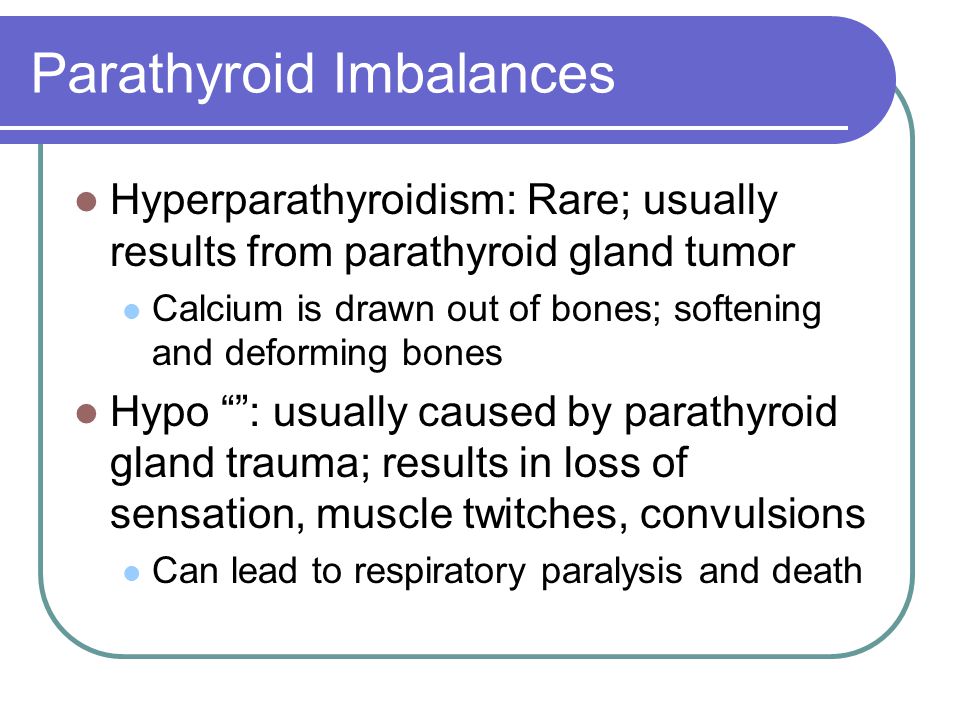 Parathyroid Imbalances

Hyperparathyroidism: Rare; usually results from parathyroid gland tumor

Calcium is drawn out of bones; softening and deforming bones

Hypo “”: usually caused by parathyroid gland trauma; results in loss of sensation, muscle twitches, convulsions

Can lead to respiratory paralysis and death